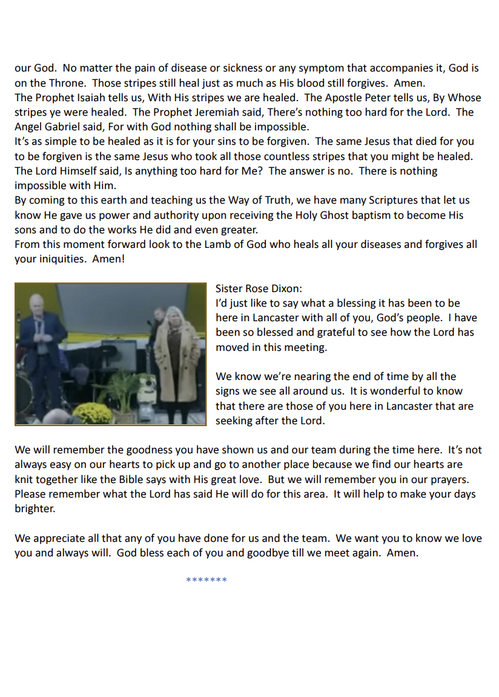 our God. No matter the pain of disease or sickness or any symptom that accompanies it, God is on the Throne. Those stripes still heal just as much as His blood still forgives. Amen.
The Prophet Isaiah tells us, With His stripes we are healed. The Apostle Peter tells us, By Whose stripes ye were healed. The Prophet Jeremiah said, There's nothing too hard for the Lord. The Angel Gabriel said, For with God nothing shall be impossible.
It's as simple to be healed as it is for your sins to be forgiven. The same Jesus that died for you to be forgiven is the same Jesus who took all those countless stripes that you might be healed. The Lord Himself said, Is anything too hard for Me? The answer is no. There is nothing impossible with Him.
By coming to this earth and teaching us the Way of Truth, we have many Scriptures that let us know He gave us power and authority upon receiving the Holy Ghost baptism to become His sons and to do the works He did and even greater.
From this moment forward look to the Lamb of God who heals all your diseases and forgives all your iniquities. Amen!

Sister Rose Dixon:
I'd just like to say what a blessing it has been to be here in Lancaster with all of you, God's people. I have been so blessed and grateful to see how the Lord has moved in this meeting.

We know we're nearing the end of time by all the signs we see all around us. It is wonderful to know that there are those of you here in Lancaster that are seeking after the Lord.

We will remember the goodness you have shown us and our team during the time here. It's not always easy on our hearts to pick up and go to another place because we find our hearts are knit together like the Bible says with His great love. But we will remember you in our prayers. Please remember what the Lord has said He will do for this area. It will help to make your days brighter.

We appreciate all that any of you have done for us and the team. We want you to know we love you and always will. God bless each of you and goodbye till we meet again. Amen.

*******